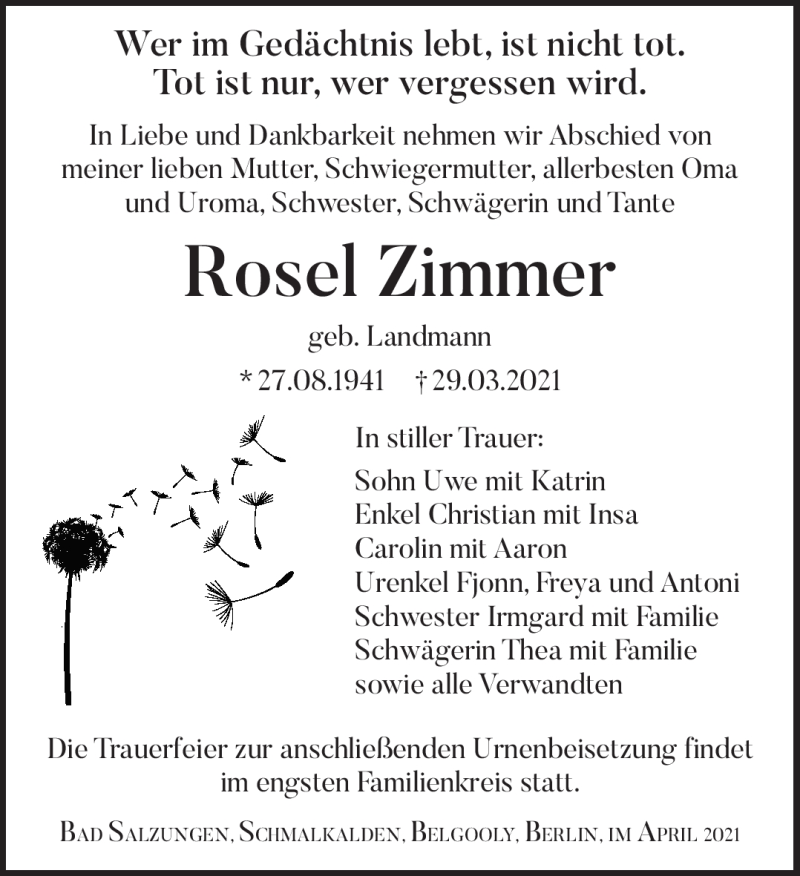 Wer im Gedächtnis lebt, ist nicht tot.
Tot ist nur, wer vergessen wird.

In Liebe und Dankbarkeit nehmen wir Abschied von meiner lieben Mutter, Schwiegermutter, allerbesten Oma und Uroma, Schwester, Schwägerin und Tante

Rosel Zimmer

geb. Landmann

* 27.08.1941 † 29.03.2021

In stiller Trauer:

Sohn Uwe mit Katrin
Enkel Christian mit Insa
Carolin mit Aaron
Urenkel Fjonn, Freya und Antoni
Schwester Irmgard mit Familie
Schwägerin Thea mit Familie
sowie alle Verwandten

Die Trauerfeier zur anschließenden Urnenbeisetzung findet im engsten Familienkreis statt.

Bad Salzungen, Schmalkalden, Belgooly, Berlin, im April 2021